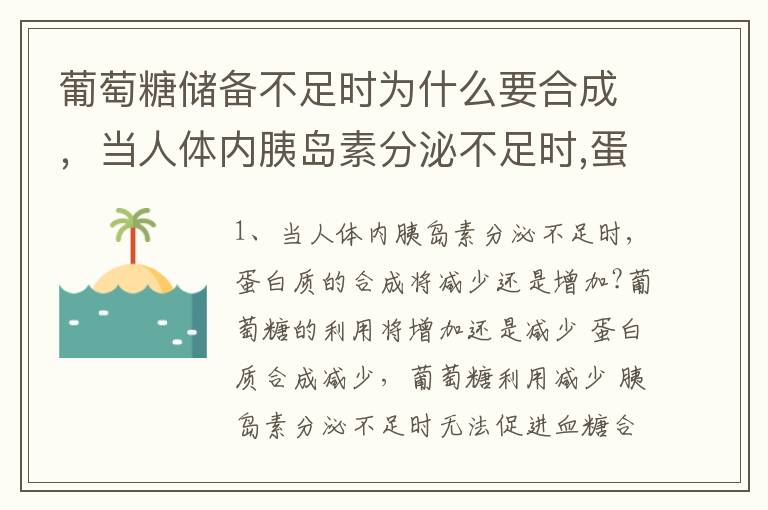 葡萄糖储备不足时为什么要合成，当人体内胰岛素分泌不足时,蛋

1、当人体内胰岛素分泌不足时，蛋白质的合成将减少还是增加?葡萄糖的利用将增加还是减少 蛋白质合成减少，葡萄糖利用减少 胰岛素分泌不足时无法促进血糖合